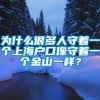 为什么很多人守着一个上海户口像守着一个金山一样？